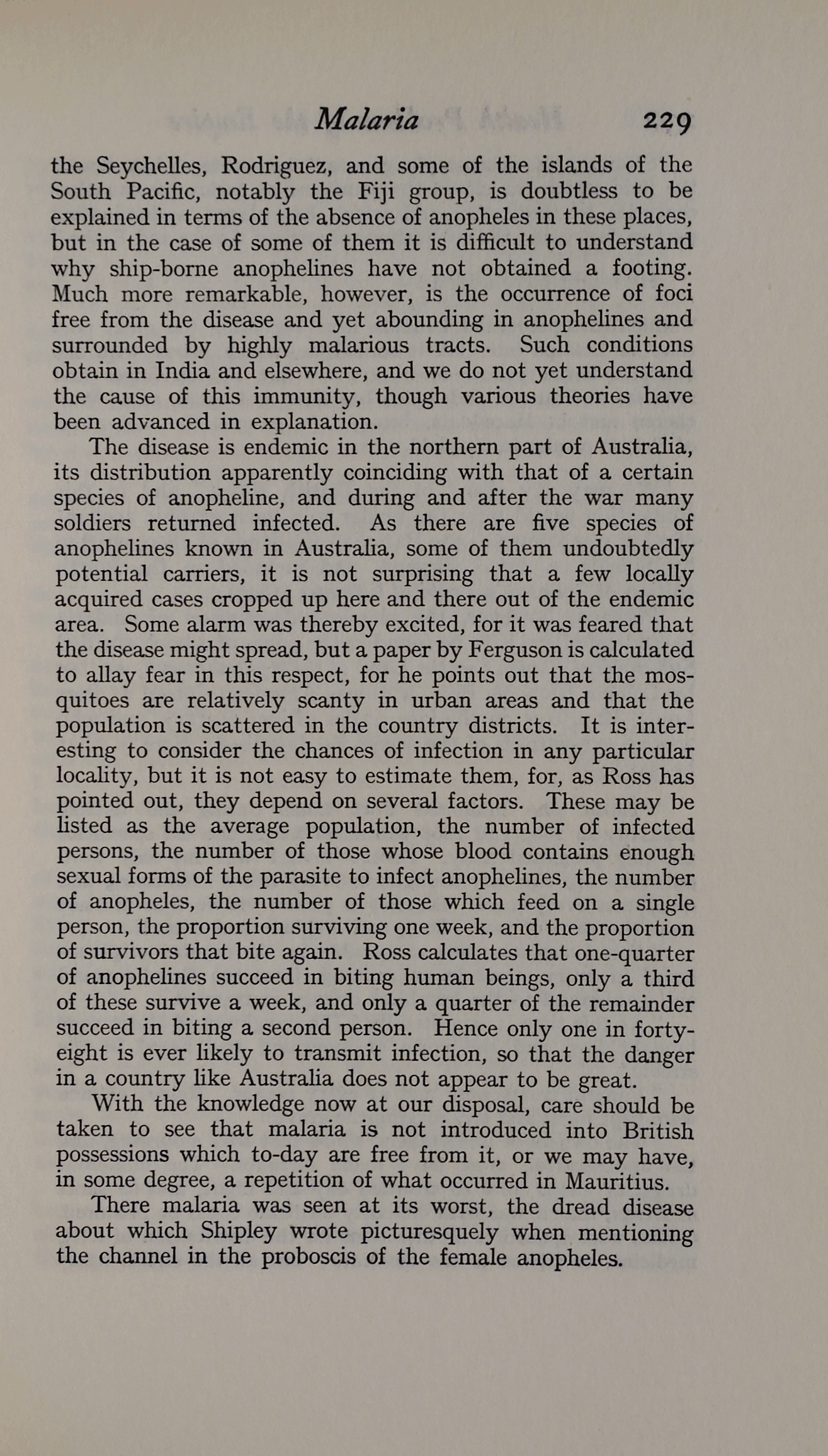 Malaria 229

the Seychelles, Rodriguez, and some of the islands of the South Pacific, notably the Fiji group, is doubtless to be explained in terms of the absence of anopheles in these places, but in the case of some of them it is difficult to understand why ship-borne anophelines have not obtained a footing. Much more remarkable, however, is the occurrence of foci free from the disease and yet abounding in anophelines and surrounded by highly malarious tracts. Such conditions obtain in India and elsewhere, and we do not yet understand the cause of this immunity, though various theories have been advanced in explanation.

The disease is endemic in the northern part of Australia, its distribution apparently coinciding with that of a certain species of anopheline, and during and after the war many soldiers returned infected. As there are five species of anophelines known in Australia, some of them undoubtedly potential carriers, it is not surprising that a few locally acquired cases cropped up here and there out of the endemic area. Some alarm was thereby excited, for it was feared that the disease might spread, but a paper by Ferguson is calculated to allay fear in this respect, for he points out that the mosquitoes are relatively scanty in urban areas and that the population is scattered in the country districts. It is interesting to consider the chances of infection in any particular locality, but it is not easy to estimate them, for, as Ross has pointed out, they depend on several factors. These may be listed as the average population, the number of infected persons, the number of those whose blood contains enough sexual forms of the parasite to infect anophelines, the number of anopheles, the number of those which feed on a single person, the proportion surviving one week, and the proportion of survivors that bite again. Ross calculates that one-quarter of anophelines succeed in biting human beings, only a third of these survive a week, and only a quarter of the remainder succeed in biting a second person. Hence only one in forty-eight is ever likely to transmit infection, so that the danger in a country like Australia does not appear to be great.

With the knowledge now at our disposal, care should be taken to see that malaria is not introduced into British possessions which to-day are free from it, or we may have, in some degree, a repetition of what occurred in Mauritius.

There malaria was seen at its worst, the dread disease about which Shipley wrote picturesquely when mentioning the channel in the proboscis of the female anopheles.